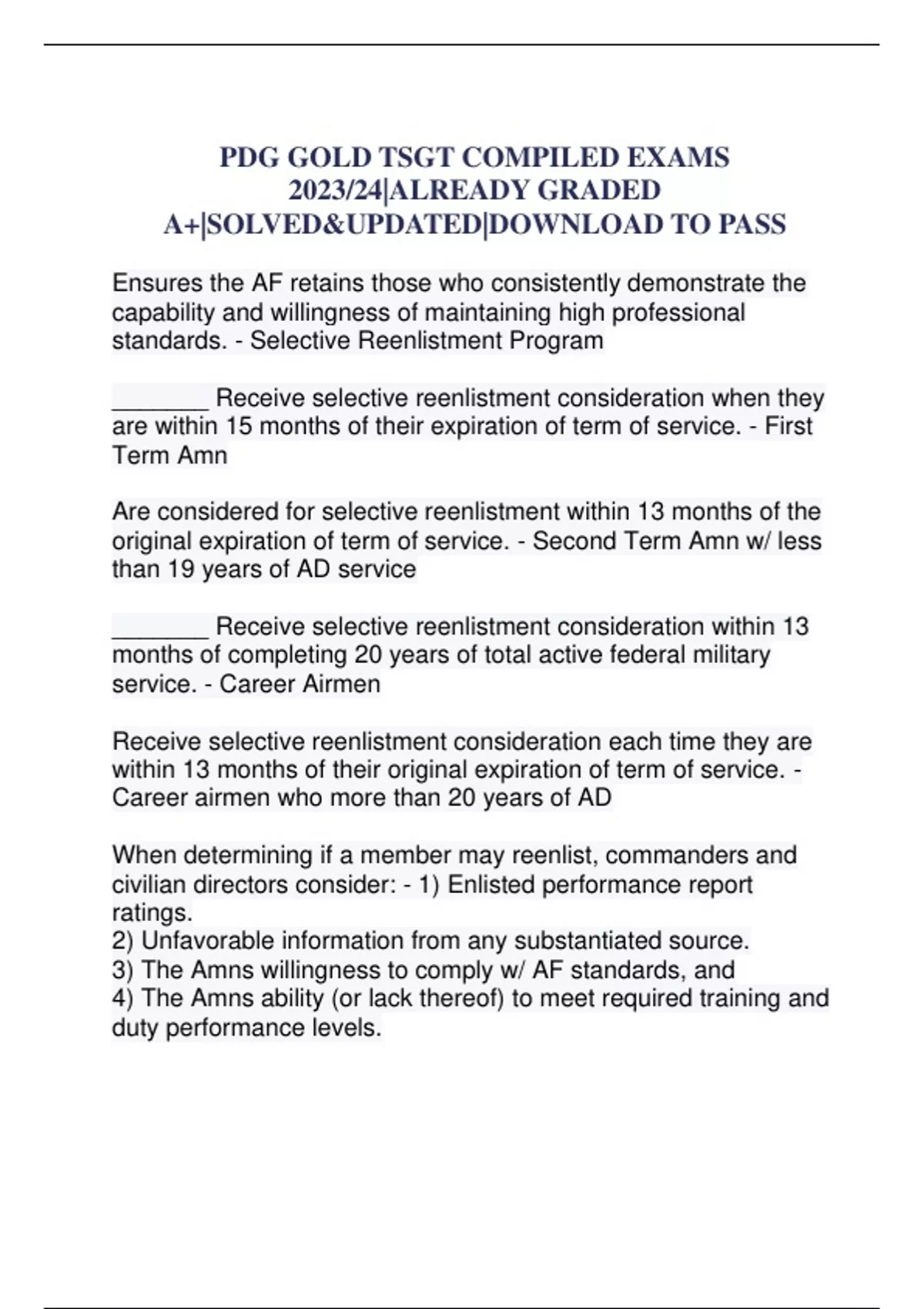 PDG GOLD TSGT COMPILED EXAMS 2023/24|ALREADY GRADED A+|SOLVED&UPDATED|DOWNLOAD TO PASS

Ensures the AF retains those who consistently demonstrate the capability and willingness of maintaining high professional standards. - Selective Reenlistment Program

_______ Receive selective reenlistment consideration when they are within 15 months of their expiration of term of service. - First Term Amn

Are considered for selective reenlistment within 13 months of the original expiration of term of service. - Second Term Amn w/ less than 19 years of AD service

_______ Receive selective reenlistment consideration within 13 months of completing 20 years of total active federal military service. - Career Airmen

Receive selective reenlistment consideration each time they are within 13 months of their original expiration of term of service. - Career airmen who more than 20 years of AD

When determining if a member may reenlist, commanders and civilian directors consider: - 1) Enlisted performance report ratings.
2) Unfavorable information from any substantiated source.
3) The Amns willingness to comply w/ AF standards, and
4) The Amns ability (or lack thereof) to meet required training and duty performance levels.